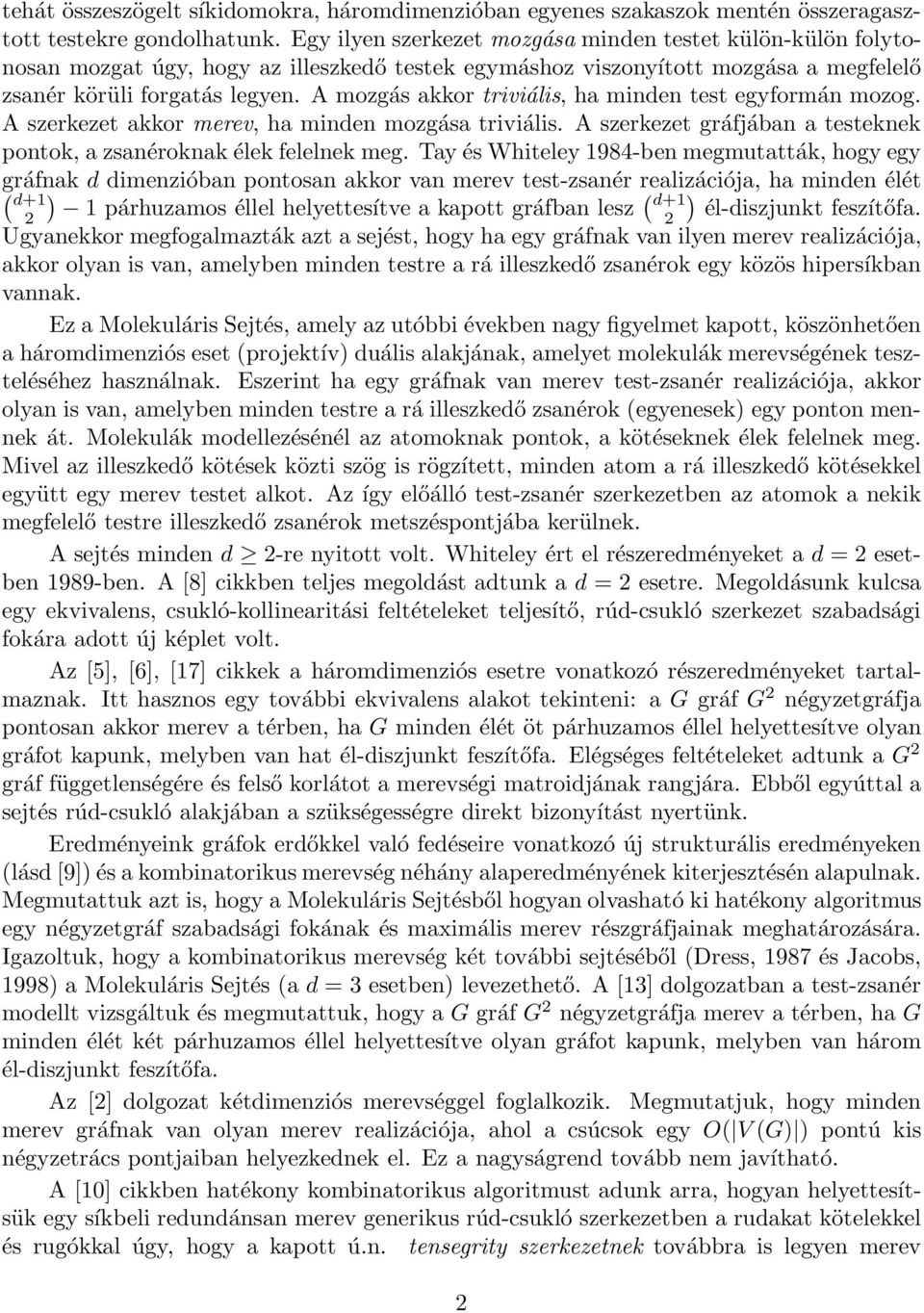 tehát összeszögelt síkidomokra, háromdimenzióban egyenes szakaszok mentén összeragasztott testekre gondolhatunk. Egy ilyen szerkezet mozgása minden testet külön-külön folytonosan mozgat úgy, hogy az illeszkedő testek egymáshoz viszonyított mozgása a megfelelő zsanér körüli forgatás legyen. A mozgás akkor triviális, ha minden test egyformán mozog. A szerkezet akkor merev, ha minden mozgása triviális. A szerkezet gráfjában a testeknek pontok, a zsanéroknak élek felelnek meg. Tay és Whiteley 1984-ben megmutatták, hogy egy gráfnak $d$ dimenzióban pontosan akkor van merev test-zsanér realizációja, ha minden élét $\binom{d+1}{2} - 1$ párhuzamos éllel helyettesítve a kapott gráfban lesz $\binom{d+1}{2}$ él-diszjunkt feszítőfa. Ugyanekkor megfogalmazták azt a sejést, hogy ha egy gráfnak van ilyen merev realizációja, akkor olyan is van, amelyben minden testre a rá illeszkedő zsanérok egy közös hipersíkban vannak.

Ez a Molekuláris Sejtés, amely az utóbbi években nagy figyelmet kapott, köszönhetően a háromdimenziós eset (projektív) duális alakjának, amelyet molekulák merevségének teszteléséhez használnak. Eszerint ha egy gráfnak van merev test-zsanér realizációja, akkor olyan is van, amelyben minden testre a rá illeszkedő zsanérok (egyenesek) egy ponton mennek át. Molekulák modellezésénél az atomoknak pontok, a kötéseknek élek felelnek meg. Mivel az illeszkedő kötések közti szög is rögzített, minden atom a rá illeszkedő kötésekkel együtt egy merev testet alkot. Az így előálló test-zsanér szerkezetben az atomok a nekik megfelelő testre illeszkedő zsanérok metszéspontjába kerülnek.

A sejtés minden $d \geq 2$-re nyitott volt. Whiteley ért el részeredményeket a $d = 2$ esetben 1989-ben. A [8] cikkben teljes megoldást adtunk a $d = 2$ esetre. Megoldásunk kulcsa egy ekvivalens, csukló-kollinearitási feltételeket teljesítő, rúd-csukló szerkezet szabadsági fokára adott új képlet volt.

Az [5], [6], [17] cikkek a háromdimenziós esetre vonatkozó részeredményeket tartalmaznak. Itt hasznos egy további ekvivalens alakot tekinteni: a $G$ gráf $G^2$ négyzetgráfja pontosan akkor merev a térben, ha $G$ minden élét öt párhuzamos éllel helyettesítve olyan gráfot kapunk, melyben van hat él-diszjunkt feszítőfa. Elégséges feltételeket adtunk a $G^2$ gráf függetlenségére és felső korlátot a merevségi matroidjának rangjára. Ebből egyúttal a sejtés rúd-csukló alakjában a szükségességre direkt bizonyítást nyertünk.

Eredményeink gráfok erdőkkel való fedéseire vonatkozó új strukturális eredményeken (lásd [9]) és a kombinatorikus merevség néhány alaperedményének kiterjesztésén alapulnak. Megmutattuk azt is, hogy a Molekuláris Sejtésből hogyan olvasható ki hatékony algoritmus egy négyzetgráf szabadsági fokának és maximális merev részgráfjainak meghatározására. Igazoltuk, hogy a kombinatorikus merevség két további sejtéséből (Dress, 1987 és Jacobs, 1998) a Molekuláris Sejtés (a $d = 3$ esetben) levezethető. A [13] dolgozatban a test-zsanér modellt vizsgáltuk és megmutattuk, hogy a $G$ gráf $G^2$ négyzetgráfja merev a térben, ha $G$ minden élét két párhuzamos éllel helyettesítve olyan gráfot kapunk, melyben van három él-diszjunkt feszítőfa.

Az [2] dolgozat kétdimenziós merevséggel foglalkozik. Megmutatjuk, hogy minden merev gráfnak van olyan merev realizációja, ahol a csúcsok egy $O(|V(G)|)$ pontú kis négyzetrács pontjaiban helyezkednek el. Ez a nagyságrend tovább nem javítható.

A [10] cikkben hatékony kombinatorikus algoritmust adunk arra, hogyan helyettesítsük egy síkbeli redundánsan merev generikus rúd-csukló szerkezetben a rudakat kötelekkel és rugókkal úgy, hogy a kapott ú.n. tensegrity szerkezetnek továbbra is legyen merev

2